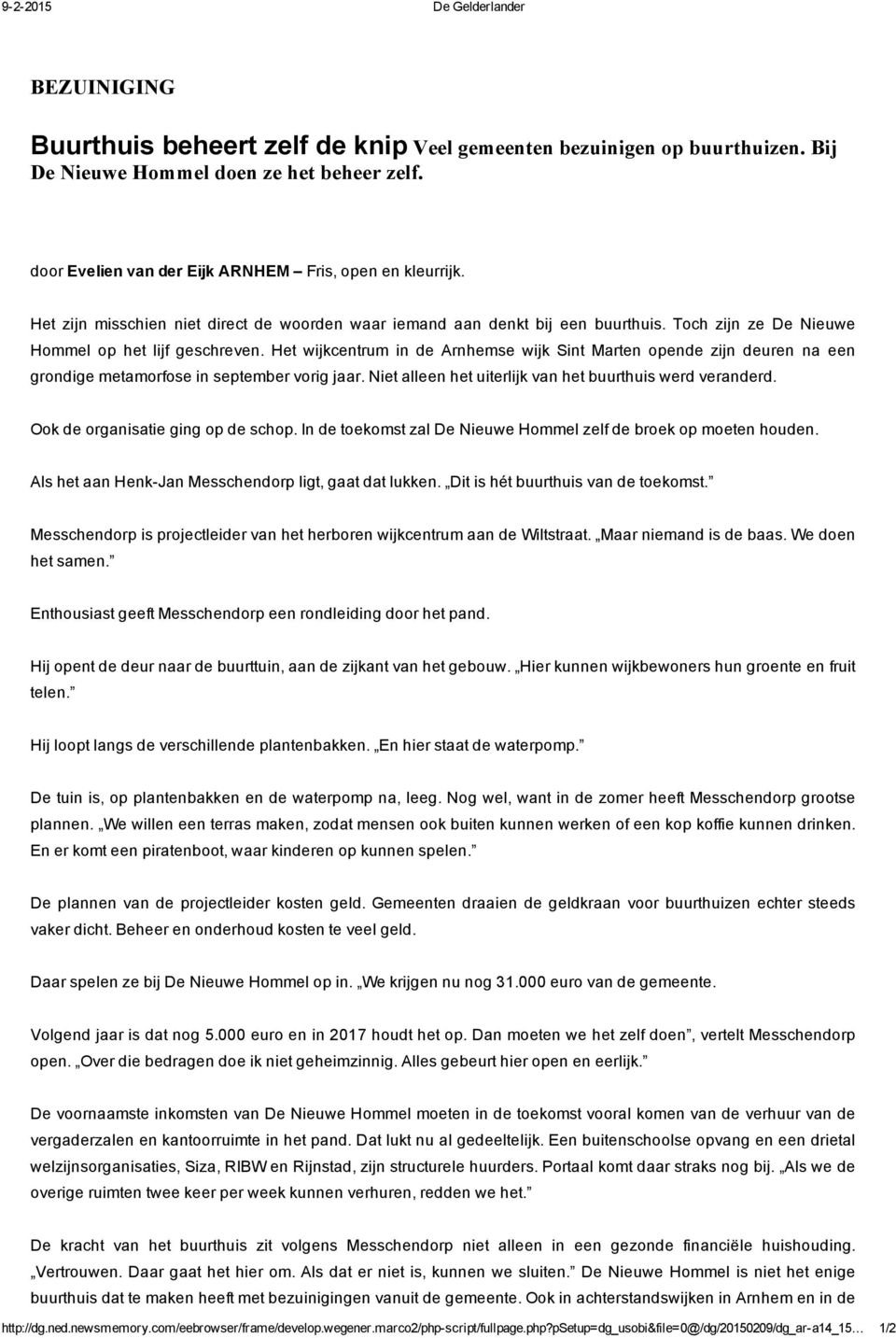 9-2-2015 De Gelderlander

BEZUINIGING

Buurthuis beheert zelf de knip Veel gemeenten bezuinigen op buurthuizen. Bij De Nieuwe Hommel doen ze het beheer zelf.

door Evelien van der Eijk ARNHEM – Fris, open en kleurrijk.

Het zijn misschien niet direct de woorden waar iemand aan denkt bij een buurthuis. Toch zijn ze De Nieuwe Hommel op het lijf geschreven. Het wijkcentrum in de Arnhemse wijk Sint Marten opende zijn deuren na een grondige metamorfose in september vorig jaar. Niet alleen het uiterlijk van het buurthuis werd veranderd.

Ook de organisatie ging op de schop. In de toekomst zal De Nieuwe Hommel zelf de broek op moeten houden.

Als het aan Henk-Jan Messchendorp ligt, gaat dat lukken. „Dit is hét buurthuis van de toekomst."

Messchendorp is projectleider van het herboren wijkcentrum aan de Wiltstraat. „Maar niemand is de baas. We doen het samen."

Enthousiast geeft Messchendorp een rondleiding door het pand.

Hij opent de deur naar de buurttuin, aan de zijkant van het gebouw. „Hier kunnen wijkbewoners hun groente en fruit telen."

Hij loopt langs de verschillende plantenbakken. „En hier staat de waterpomp."

De tuin is, op plantenbakken en de waterpomp na, leeg. Nog wel, want in de zomer heeft Messchendorp grootse plannen. „We willen een terras maken, zodat mensen ook buiten kunnen werken of een kop koffie kunnen drinken. En er komt een piratenboot, waar kinderen op kunnen spelen."

De plannen van de projectleider kosten geld. Gemeenten draaien de geldkraan voor buurthuizen echter steeds vaker dicht. Beheer en onderhoud kosten te veel geld.

Daar spelen ze bij De Nieuwe Hommel op in. „We krijgen nu nog 31.000 euro van de gemeente.

Volgend jaar is dat nog 5.000 euro en in 2017 houdt het op. Dan moeten we het zelf doen", vertelt Messchendorp open. „Over die bedragen doe ik niet geheimzinnig. Alles gebeurt hier open en eerlijk."

De voornaamste inkomsten van De Nieuwe Hommel moeten in de toekomst vooral komen van de verhuur van de vergaderzalen en kantoorruimte in het pand. Dat lukt nu al gedeeltelijk. Een buitenschoolse opvang en een drietal welzijnsorganisaties, Siza, RIBW en Rijnstad, zijn structurele huurders. Portaal komt daar straks nog bij. „Als we de overige ruimten twee keer per week kunnen verhuren, redden we het."

De kracht van het buurthuis zit volgens Messchendorp niet alleen in een gezonde financiële huishouding. „Vertrouwen. Daar gaat het hier om. Als dat er niet is, kunnen we sluiten." De Nieuwe Hommel is niet het enige buurthuis dat te maken heeft met bezuinigingen vanuit de gemeente. Ook in achterstandswijken in Arnhem en in de

http://dg.ned.newsmemory.com/eebrowser/frame/develop.wegener.marco2/php-script/fullpage.php?pSetup=dg_usobi&file=0@/dg/20150209/dg_ar-a14_15… 1/2